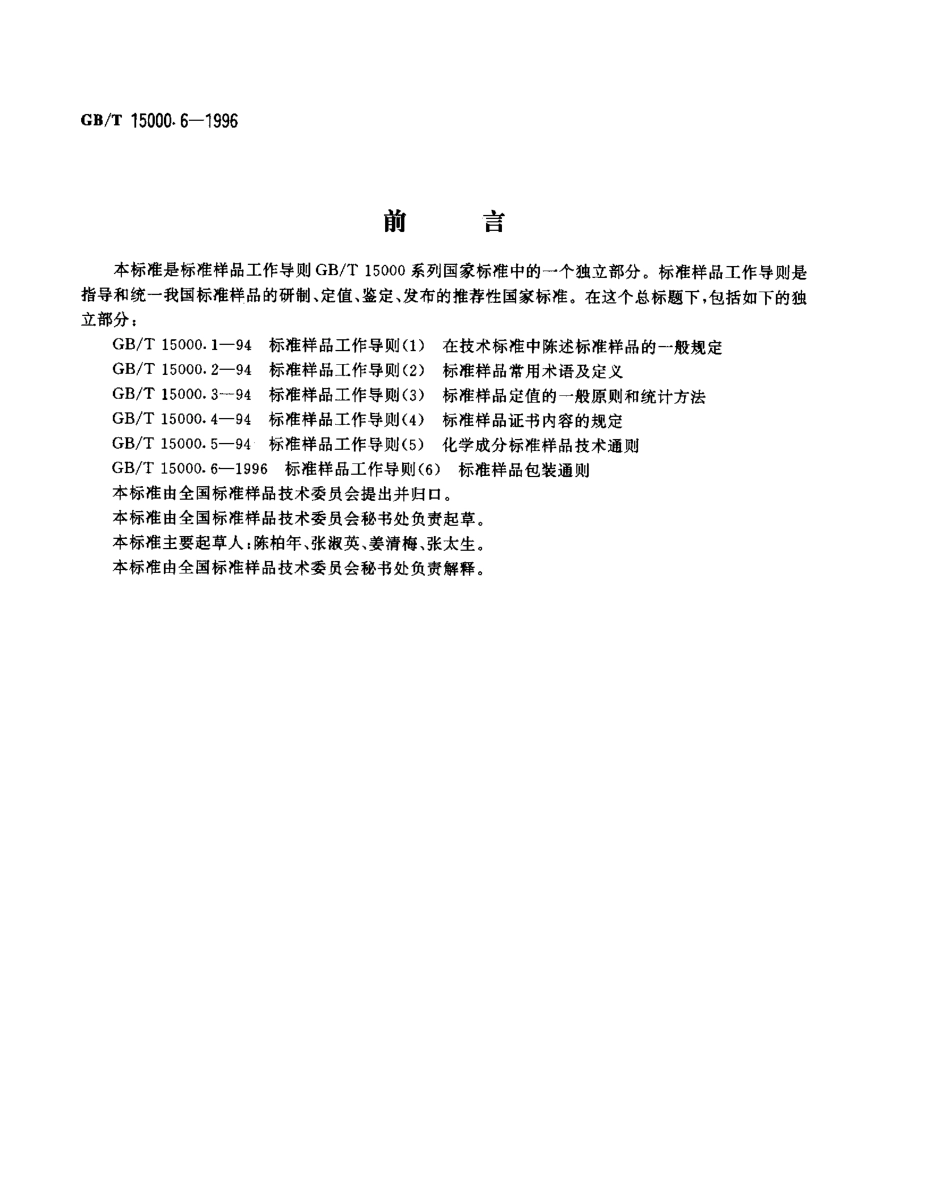 GB/T 15000.6—1996

前　言

本标准是标准样品工作导则 GB/T 15000 系列国家标准中的一个独立部分。标准样品工作导则是指导和统一我国标准样品的研制、定值、鉴定、发布的推荐性国家标准。在这个总标题下，包括如下的独立部分：

GB/T 15000.1—94　标准样品工作导则(1)　在技术标准中陈述标准样品的一般规定
GB/T 15000.2—94　标准样品工作导则(2)　标准样品常用术语及定义
GB/T 15000.3—94　标准样品工作导则(3)　标准样品定值的一般原则和统计方法
GB/T 15000.4—94　标准样品工作导则(4)　标准样品证书内容的规定
GB/T 15000.5—94　标准样品工作导则(5)　化学成分标准样品技术通则
GB/T 15000.6—1996　标准样品工作导则(6)　标准样品包装通则

本标准由全国标准样品技术委员会提出并归口。

本标准由全国标准样品技术委员会秘书处负责起草。

本标准主要起草人：陈柏年、张淑英、姜清梅、张太生。

本标准由全国标准样品技术委员会秘书处负责解释。